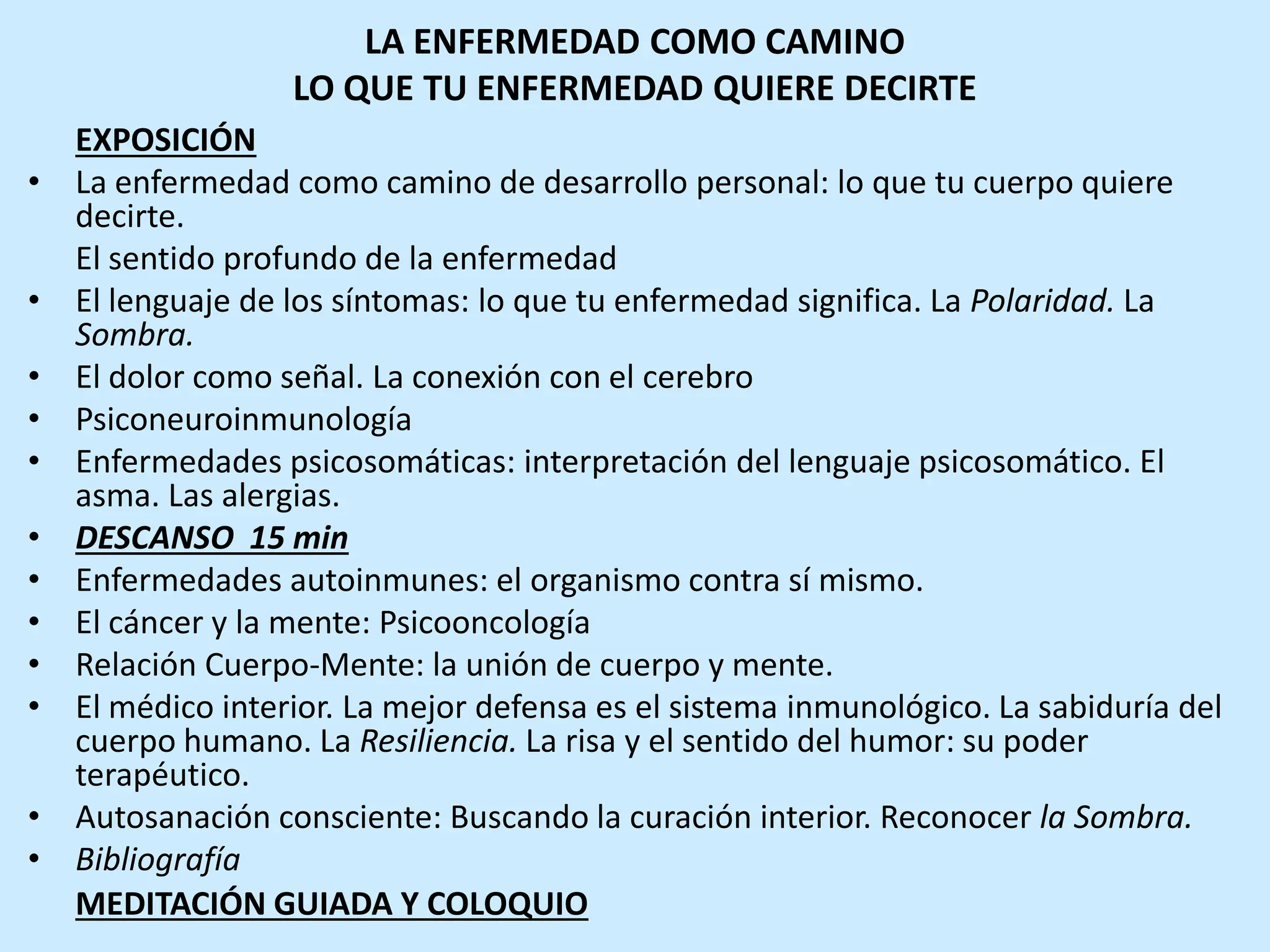 LA ENFERMEDAD COMO CAMINO
LO QUE TU ENFERMEDAD QUIERE DECIRTE

EXPOSICIÓN

• La enfermedad como camino de desarrollo personal: lo que tu cuerpo quiere decirte.
El sentido profundo de la enfermedad
• El lenguaje de los síntomas: lo que tu enfermedad significa. La Polaridad. La Sombra.
• El dolor como señal. La conexión con el cerebro
• Psiconeuroinmunología
• Enfermedades psicosomáticas: interpretación del lenguaje psicosomático. El asma. Las alergias.
• DESCANSO 15 min
• Enfermedades autoinmunes: el organismo contra sí mismo.
• El cáncer y la mente: Psicooncología
• Relación Cuerpo-Mente: la unión de cuerpo y mente.
• El médico interior. La mejor defensa es el sistema inmunológico. La sabiduría del cuerpo humano. La Resiliencia. La risa y el sentido del humor: su poder terapéutico.
• Autosanación consciente: Buscando la curación interior. Reconocer la Sombra.
• Bibliografía

MEDITACIÓN GUIADA Y COLOQUIO